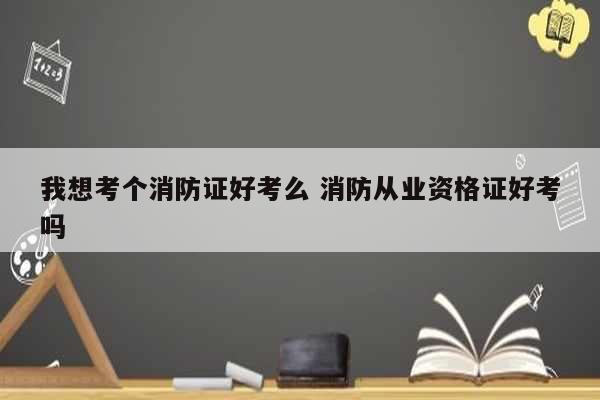 1+2=3

我想考个消防证好考么 消防从业资格证好考吗